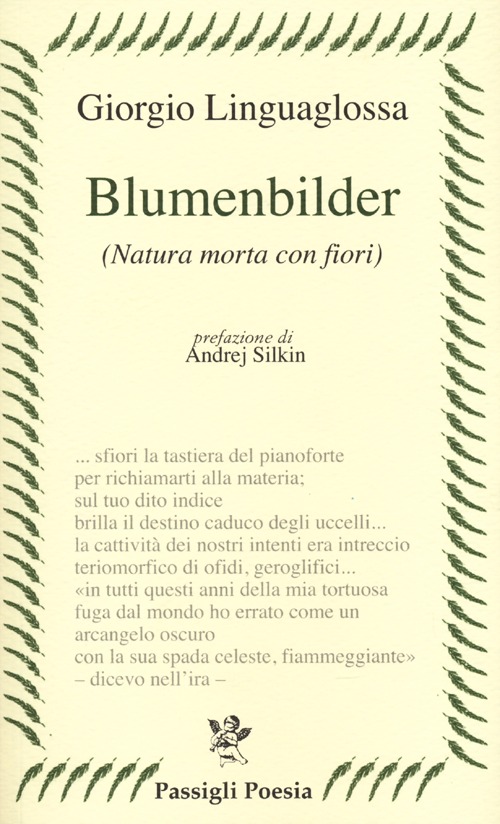 Giorgio Linguaglossa

Blumenbilder

(Natura morta con fiori)

prefazione di
Andrej Silkin

... sfiori la tastiera del pianoforte
per richiamarti alla materia;
sul tuo dito indice
brilla il destino caduco degli uccelli...
la cattività dei nostri intenti era intreccio
teriomorfico di ofidi, geroglifici...
«in tutti questi anni della mia tortuosa
fuga dal mondo ho errato come un
arcangelo oscuro
con la sua spada celeste, fiammeggiante»
– dicevo nell'ira –

Passigli Poesia